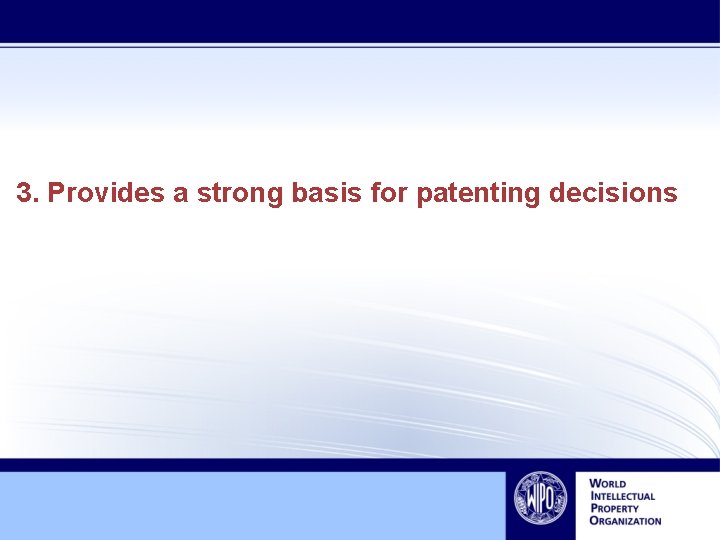 3. Provides a strong basis for patenting decisions

WIPO

WORLD
INTELLECTUAL
PROPERTY
ORGANIZATION